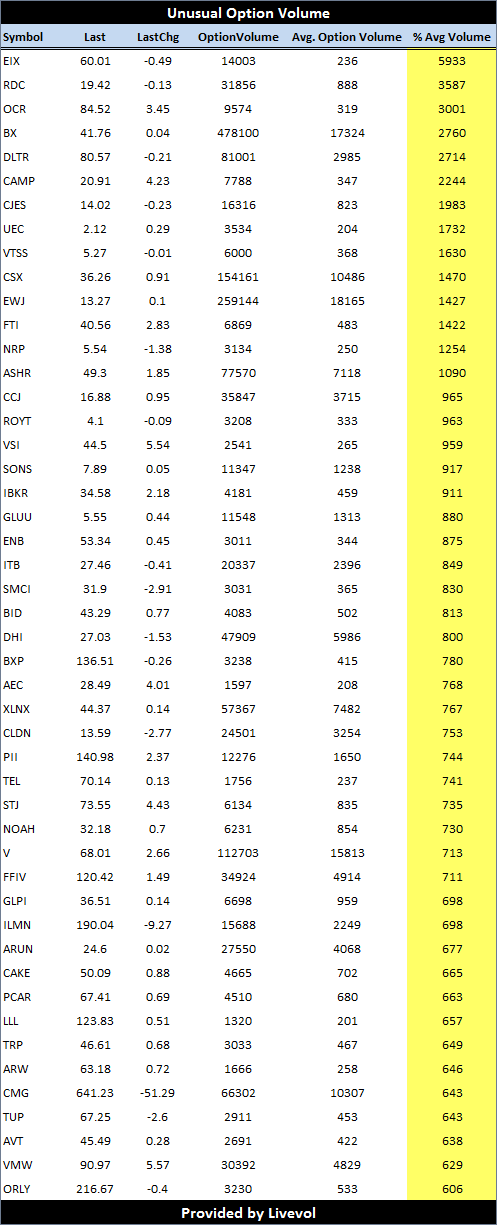 Unusual Option Volume

| Symbol | Last | LastChg | OptionVolume | Avg. Option Volume | % Avg Volume |
|---|---|---|---|---|---|
| EIX | 60.01 | -0.49 | 14003 | 236 | 5933 |
| RDC | 19.42 | -0.13 | 31856 | 888 | 3587 |
| OCR | 84.52 | 3.45 | 9574 | 319 | 3001 |
| BX | 41.76 | 0.04 | 478100 | 17324 | 2760 |
| DLTR | 80.57 | -0.21 | 81001 | 2985 | 2714 |
| CAMP | 20.91 | 4.23 | 7788 | 347 | 2244 |
| CJES | 14.02 | -0.23 | 16316 | 823 | 1983 |
| UEC | 2.12 | 0.29 | 3534 | 204 | 1732 |
| VTSS | 5.27 | -0.01 | 6000 | 368 | 1630 |
| CSX | 36.26 | 0.91 | 154161 | 10486 | 1470 |
| EWJ | 13.27 | 0.1 | 259144 | 18165 | 1427 |
| FTI | 40.56 | 2.83 | 6869 | 483 | 1422 |
| NRP | 5.54 | -1.38 | 3134 | 250 | 1254 |
| ASHR | 49.3 | 1.85 | 77570 | 7118 | 1090 |
| CCJ | 16.88 | 0.95 | 35847 | 3715 | 965 |
| ROYT | 4.1 | -0.09 | 3208 | 333 | 963 |
| VSI | 44.5 | 5.54 | 2541 | 265 | 959 |
| SONS | 7.89 | 0.05 | 11347 | 1238 | 917 |
| IBKR | 34.58 | 2.18 | 4181 | 459 | 911 |
| GLUU | 5.55 | 0.44 | 11548 | 1313 | 880 |
| ENB | 53.34 | 0.45 | 3011 | 344 | 875 |
| ITB | 27.46 | -0.41 | 20337 | 2396 | 849 |
| SMCI | 31.9 | -2.91 | 3031 | 365 | 830 |
| BID | 43.29 | 0.77 | 4083 | 502 | 813 |
| DHI | 27.03 | -1.53 | 47909 | 5986 | 800 |
| BXP | 136.51 | -0.26 | 3238 | 415 | 780 |
| AEC | 28.49 | 4.01 | 1597 | 208 | 768 |
| XLNX | 44.37 | 0.14 | 57367 | 7482 | 767 |
| CLDN | 13.59 | -2.77 | 24501 | 3254 | 753 |
| PII | 140.98 | 2.37 | 12276 | 1650 | 744 |
| TEL | 70.14 | 0.13 | 1756 | 237 | 741 |
| STJ | 73.55 | 4.43 | 6134 | 835 | 735 |
| NOAH | 32.18 | 0.7 | 6231 | 854 | 730 |
| V | 68.01 | 2.66 | 112703 | 15813 | 713 |
| FFIV | 120.42 | 1.49 | 34924 | 4914 | 711 |
| GLPI | 36.51 | 0.14 | 6698 | 959 | 698 |
| ILMN | 190.04 | -9.27 | 15688 | 2249 | 698 |
| ARUN | 24.6 | 0.02 | 27550 | 4068 | 677 |
| CAKE | 50.09 | 0.88 | 4665 | 702 | 665 |
| PCAR | 67.41 | 0.69 | 4510 | 680 | 663 |
| LLL | 123.83 | 0.51 | 1320 | 201 | 657 |
| TRP | 46.61 | 0.68 | 3033 | 467 | 649 |
| ARW | 63.18 | 0.72 | 1666 | 258 | 646 |
| CMG | 641.23 | -51.29 | 66302 | 10307 | 643 |
| TUP | 67.25 | -2.6 | 2911 | 453 | 643 |
| AVT | 45.49 | 0.28 | 2691 | 422 | 638 |
| VMW | 90.97 | 5.57 | 30392 | 4829 | 629 |
| ORLY | 216.67 | -0.4 | 3230 | 533 | 606 |

Provided by Livevol